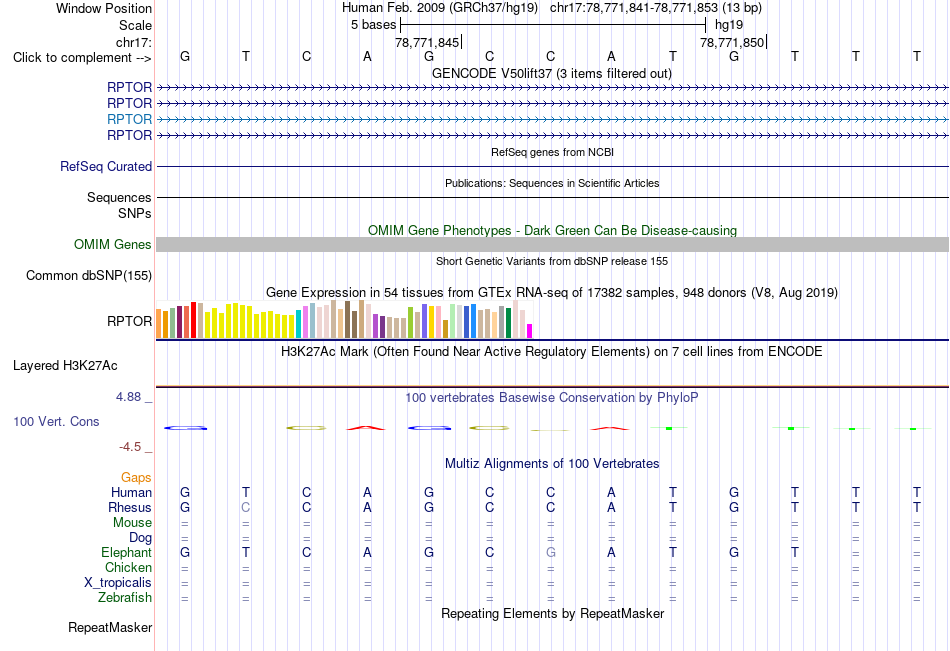 Window Position Human Feb. 2009 (GRCh37/hg19) chr17:78,771,841-78,771,853 (13 bp)
Scale 5 bases hg19
chr17: 78,771,845 78,771,850
Click to complement --> G T C A G C C A T G T T T
GENCODE V50lift37 (3 items filtered out)
RPTOR
RPTOR
RPTOR
RPTOR
RefSeq genes from NCBI
RefSeq Curated
Publications: Sequences in Scientific Articles
Sequences
SNPs
OMIM Gene Phenotypes - Dark Green Can Be Disease-causing
OMIM Genes
Short Genetic Variants from dbSNP release 155
Common dbSNP(155)
Gene Expression in 54 tissues from GTEx RNA-seq of 17382 samples, 948 donors (V8, Aug 2019)
RPTOR
H3K27Ac Mark (Often Found Near Active Regulatory Elements) on 7 cell lines from ENCODE
Layered H3K27Ac
4.88 _ 100 vertebrates Basewise Conservation by PhyloP
100 Vert. Cons
-4.5 _
Multiz Alignments of 100 Vertebrates
Gaps
Human G T C A G C C A T G T T T
Rhesus G C C A G C C A T G T T T
Mouse = = = = = = = = = = = = =
Dog = = = = = = = = = = = = =
Elephant G T C A G C G A T G T = =
Chicken = = = = = = = = = = = = =
X_tropicalis = = = = = = = = = = = = =
Zebrafish = = = = = = = = = = = = =
Repeating Elements by RepeatMasker
RepeatMasker